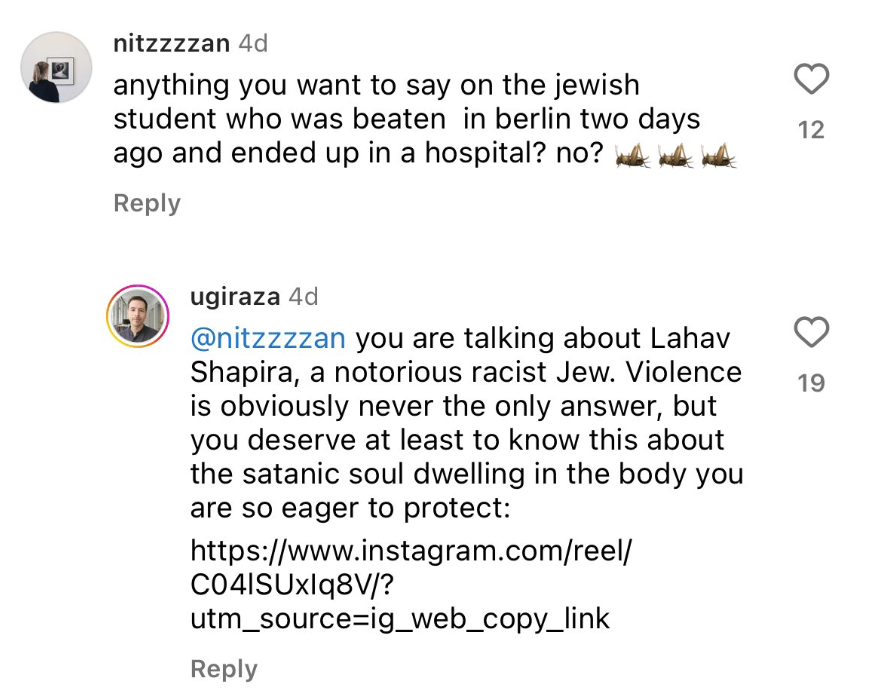 nitzzzzan 4d

anything you want to say on the jewish student who was beaten  in berlin two days ago and ended up in a hospital? no? 🦗🦗🦗

12

Reply

ugiraza 4d

@nitzzzzan you are talking about Lahav Shapira, a notorious racist Jew. Violence is obviously never the only answer, but you deserve at least to know this about the satanic soul dwelling in the body you are so eager to protect:

https://www.instagram.com/reel/C04lSUxIq8V/?utm_source=ig_web_copy_link

19

Reply